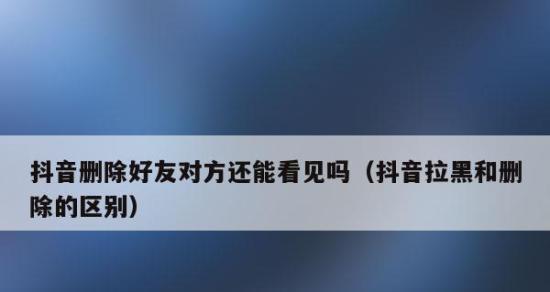 抖音删除好友对方还能看见吗（抖音拉黑和删除的区别）